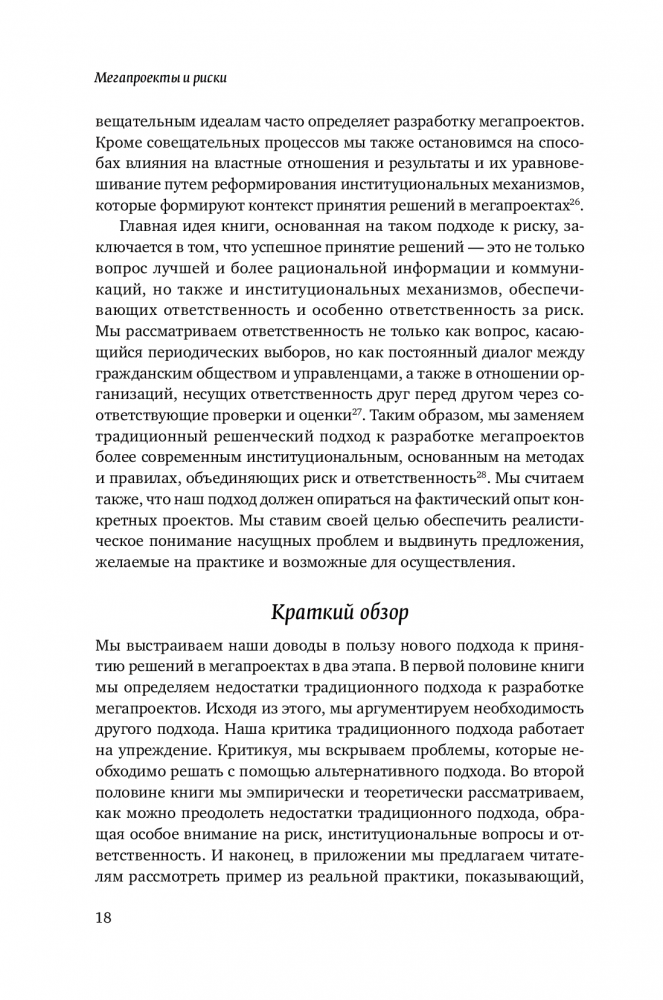 Мегапроекты и риски

вещательным идеалам часто определяет разработку мегапроектов. Кроме совещательных процессов мы также остановимся на способах влияния на властные отношения и результаты и их уравновешивание путем реформирования институциональных механизмов, которые формируют контекст принятия решений в мегапроектах$^{26}$.

Главная идея книги, основанная на таком подходе к риску, заключается в том, что успешное принятие решений — это не только вопрос лучшей и более рациональной информации и коммуникаций, но также и институциональных механизмов, обеспечивающих ответственность и особенно ответственность за риск. Мы рассматриваем ответственность не только как вопрос, касающийся периодических выборов, но как постоянный диалог между гражданским обществом и управленцами, а также в отношении организаций, несущих ответственность друг перед другом через соответствующие проверки и оценки$^{27}$. Таким образом, мы заменяем традиционный решенческий подход к разработке мегапроектов более современным институциональным, основанным на методах и правилах, объединяющих риск и ответственность$^{28}$. Мы считаем также, что наш подход должен опираться на фактический опыт конкретных проектов. Мы ставим своей целью обеспечить реалистическое понимание насущных проблем и выдвинуть предложения, желаемые на практике и возможные для осуществления.

Краткий обзор

Мы выстраиваем наши доводы в пользу нового подхода к принятию решений в мегапроектах в два этапа. В первой половине книги мы определяем недостатки традиционного подхода к разработке мегапроектов. Исходя из этого, мы аргументируем необходимость другого подхода. Наша критика традиционного подхода работает на упреждение. Критикуя, мы вскрываем проблемы, которые необходимо решать с помощью альтернативного подхода. Во второй половине книги мы эмпирически и теоретически рассматриваем, как можно преодолеть недостатки традиционного подхода, обращая особое внимание на риск, институциональные вопросы и ответственность. И наконец, в приложении мы предлагаем читателям рассмотреть пример из реальной практики, показывающий,

18